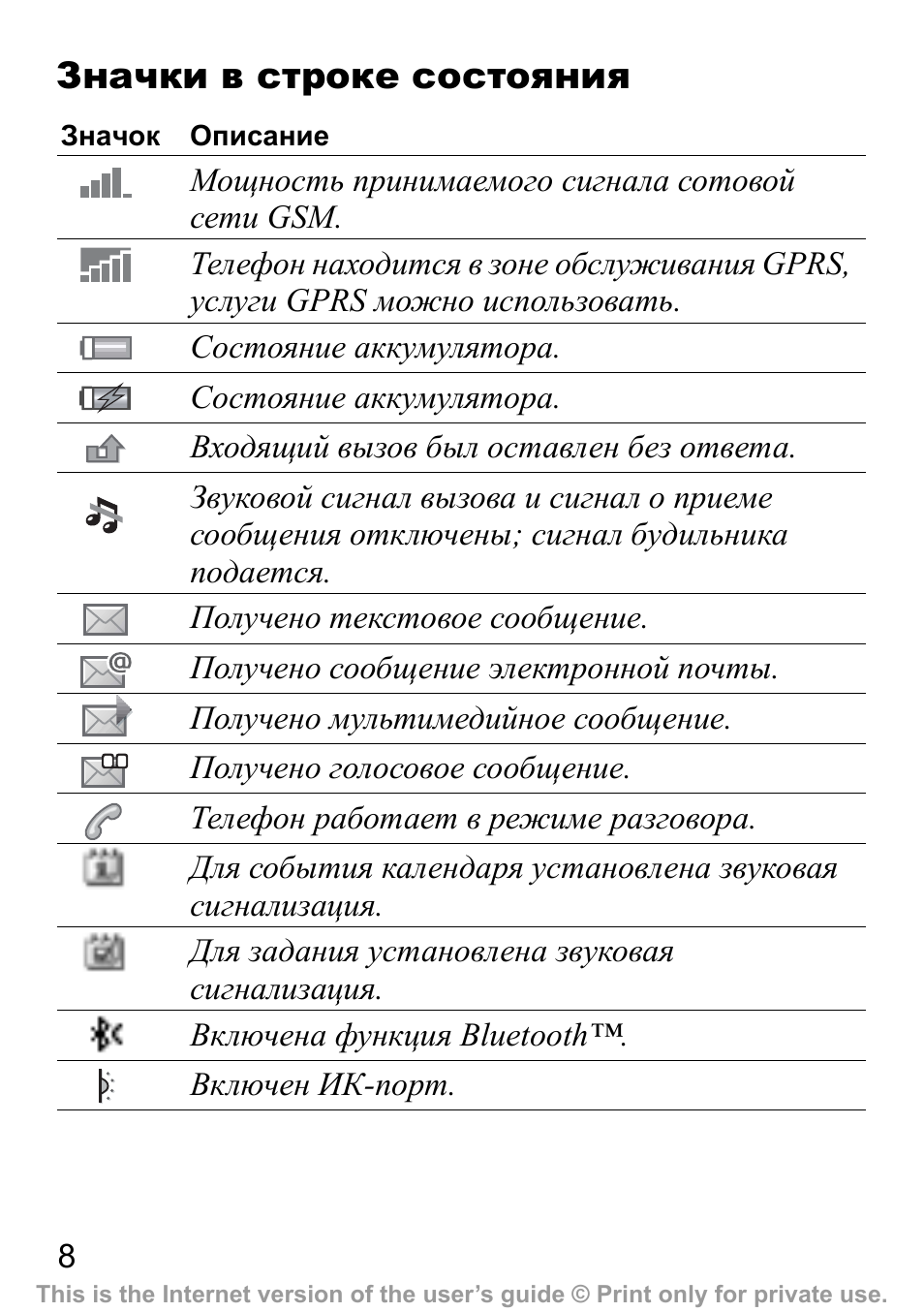 Значки в строке состояния

| Значок | Описание |
|---|---|
|  | Мощность принимаемого сигнала сотовой сети GSM. |
|  | Телефон находится в зоне обслуживания GPRS, услуги GPRS можно использовать. |
|  | Состояние аккумулятора. |
|  | Состояние аккумулятора. |
|  | Входящий вызов был оставлен без ответа. |
|  | Звуковой сигнал вызова и сигнал о приеме сообщения отключены; сигнал будильника подается. |
|  | Получено текстовое сообщение. |
|  | Получено сообщение электронной почты. |
|  | Получено мультимедийное сообщение. |
|  | Получено голосовое сообщение. |
|  | Телефон работает в режиме разговора. |
|  | Для события календаря установлена звуковая сигнализация. |
|  | Для задания установлена звуковая сигнализация. |
|  | Включена функция Bluetooth™. |
|  | Включен ИК-порт. |

8

This is the Internet version of the user's guide © Print only for private use.